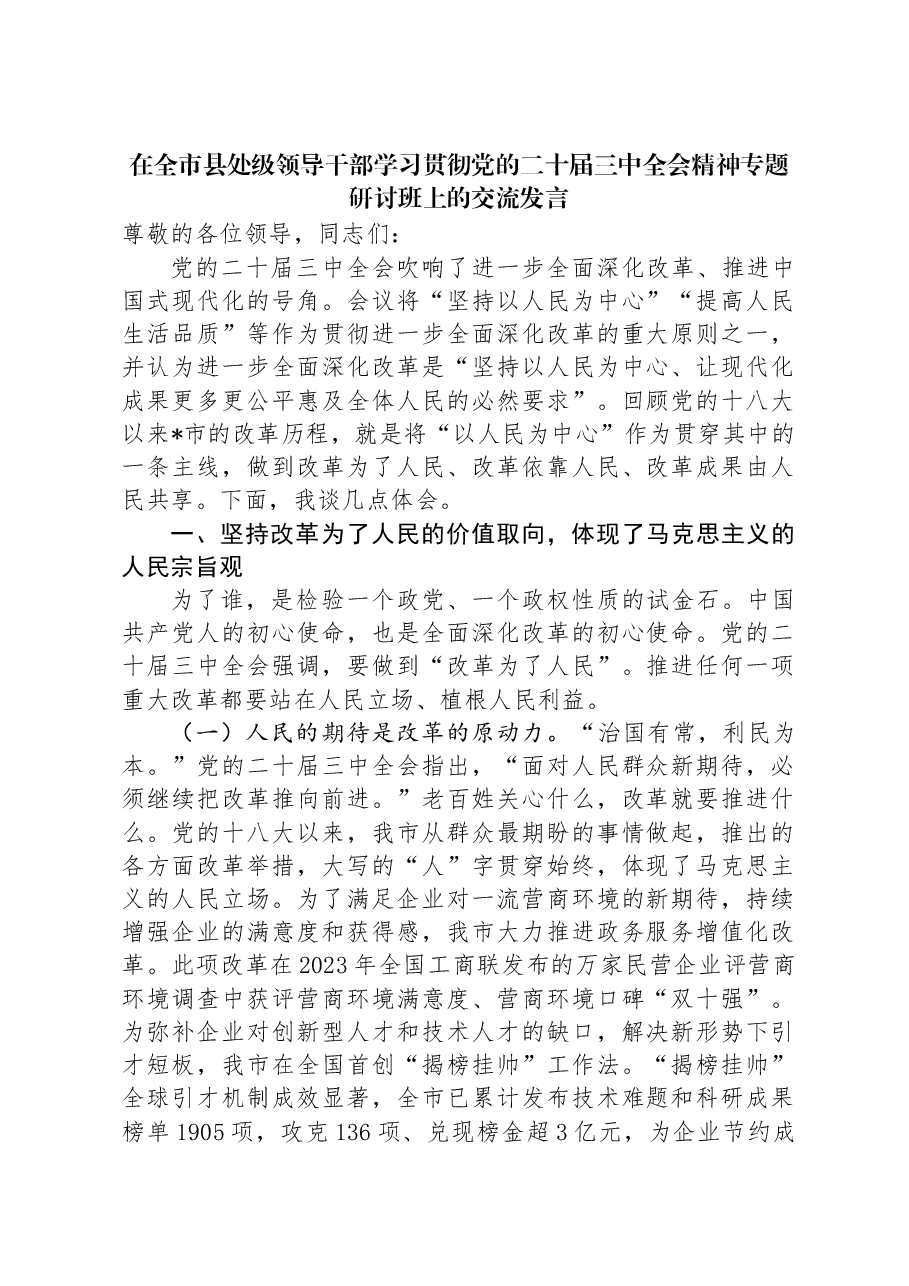 在全市县处级领导干部学习贯彻党的二十届三中全会精神专题研讨班上的交流发言

尊敬的各位领导，同志们：

党的二十届三中全会吹响了进一步全面深化改革、推进中国式现代化的号角。会议将“坚持以人民为中心”“提高人民生活品质”等作为贯彻进一步全面深化改革的重大原则之一，并认为进一步全面深化改革是“坚持以人民为中心、让现代化成果更多更公平惠及全体人民的必然要求”。回顾党的十八大以来*市的改革历程，就是将“以人民为中心”作为贯穿其中的一条主线，做到改革为了人民、改革依靠人民、改革成果由人民共享。下面，我谈几点体会。

一、坚持改革为了人民的价值取向，体现了马克思主义的人民宗旨观

为了谁，是检验一个政党、一个政权性质的试金石。中国共产党人的初心使命，也是全面深化改革的初心使命。党的二十届三中全会强调，要做到“改革为了人民”。推进任何一项重大改革都要站在人民立场、植根人民利益。

（一）人民的期待是改革的原动力。“治国有常，利民为本。”党的二十届三中全会指出，“面对人民群众新期待，必须继续把改革推向前进。”老百姓关心什么，改革就要推进什么。党的十八大以来，我市从群众最期盼的事情做起，推出的各方面改革举措，大写的“人”字贯穿始终，体现了马克思主义的人民立场。为了满足企业对一流营商环境的新期待，持续增强企业的满意度和获得感，我市大力推进政务服务增值化改革。此项改革在2023年全国工商联发布的万家民营企业评营商环境调查中获评营商环境满意度、营商环境口碑“双十强”。为弥补企业对创新型人才和技术人才的缺口，解决新形势下引才短板，我市在全国首创“揭榜挂帅”工作法。“揭榜挂帅”全球引才机制成效显著，全市已累计发布技术难题和科研成果榜单1905项，攻克136项、兑现榜金超3亿元，为企业节约成